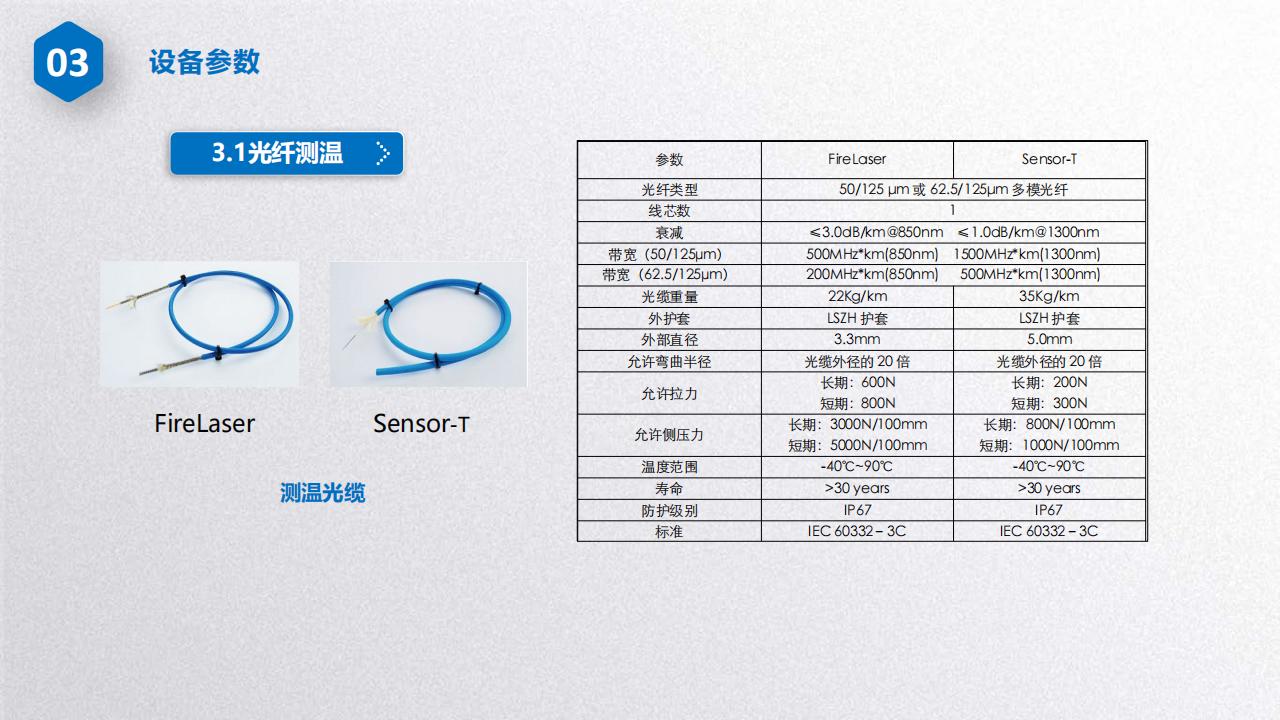 03

设备参数

3.1光纤测温

FireLaser

Sensor-T

测温光缆

| 参数 | FireLaser | Sensor-T |
|---|---|---|
| 光纤类型 | 50/125 μm 或 62.5/125μm 多模光纤 | |
| 线芯数 | 1 | |
| 衰减 | ≤3.0dB/km@850nm ≤1.0dB/km@1300nm | |
| 带宽（50/125μm） | 500MHz*km(850nm) 1500MHz*km(1300nm) | |
| 带宽（62.5/125μm） | 200MHz*km(850nm) 500MHz*km(1300nm) | |
| 光缆重量 | 22Kg/km | 35Kg/km |
| 外护套 | LSZH 护套 | LSZH 护套 |
| 外部直径 | 3.3mm | 5.0mm |
| 允许弯曲半径 | 光缆外径的 20 倍 | 光缆外径的 20 倍 |
| 允许拉力 | 长期：600N 短期：800N | 长期：200N 短期：300N |
| 允许侧压力 | 长期：3000N/100mm 短期：5000N/100mm | 长期：800N/100mm 短期：1000N/100mm |
| 温度范围 | -40℃~90℃ | -40℃~90℃ |
| 寿命 | >30 years | >30 years |
| 防护级别 | IP67 | IP67 |
| 标准 | IEC 60332 – 3C | IEC 60332 – 3C |